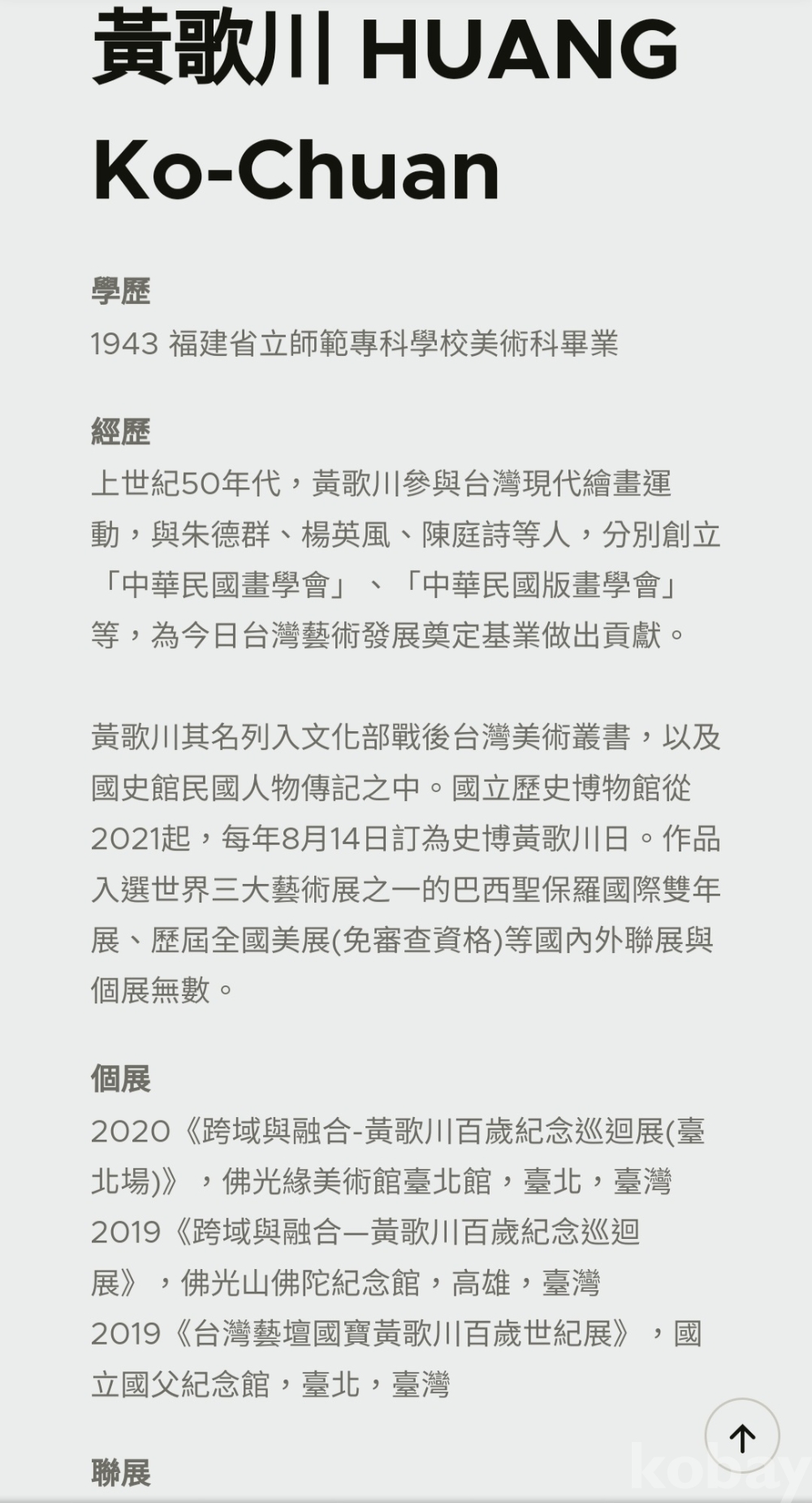 黃歌川| HUANG Ko-Chuan

學歷
1943 福建省立師範專科學校美術科畢業

經歷
上世紀50年代，黃歌川參與台灣現代繪畫運動，與朱德群、楊英風、陳庭詩等人，分別創立「中華民國畫學會」、「中華民國版畫學會」等，為今日台灣藝術發展奠定基業做出貢獻。

黃歌川其名列入文化部戰後台灣美術叢書，以及國史館民國人物傳記之中。國立歷史博物館從2021起，每年8月14日訂為史博黃歌川日。作品入選世界三大藝術展之一的巴西聖保羅國際雙年展、歷屆全國美展(免審查資格)等國內外聯展與個展無數。

個展
2020《跨域與融合-黃歌川百歲紀念巡迴展(臺北場)》，佛光緣美術館臺北館，臺北，臺灣
2019《跨域與融合—黃歌川百歲紀念巡迴展》，佛光山佛陀紀念館，高雄，臺灣
2019《台灣藝壇國寶黃歌川百歲世紀展》，國立國父紀念館，臺北，臺灣

聯展

kobay